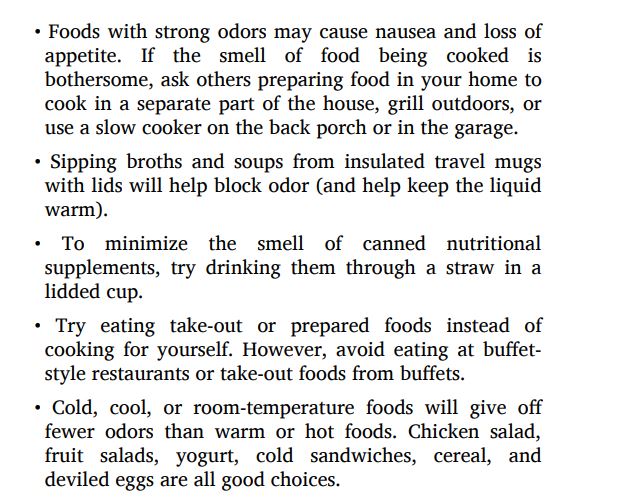 • Foods with strong odors may cause nausea and loss of appetite. If the smell of food being cooked is bothersome, ask others preparing food in your home to cook in a separate part of the house, grill outdoors, or use a slow cooker on the back porch or in the garage.

• Sipping broths and soups from insulated travel mugs with lids will help block odor (and help keep the liquid warm).

• To minimize the smell of canned nutritional supplements, try drinking them through a straw in a lidded cup.

• Try eating take-out or prepared foods instead of cooking for yourself. However, avoid eating at buffet-style restaurants or take-out foods from buffets.

• Cold, cool, or room-temperature foods will give off fewer odors than warm or hot foods. Chicken salad, fruit salads, yogurt, cold sandwiches, cereal, and deviled eggs are all good choices.